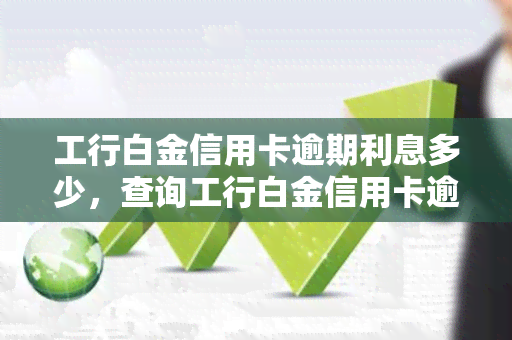 工行白金信用卡逾期利息多少，查询工行白金信用卡逾